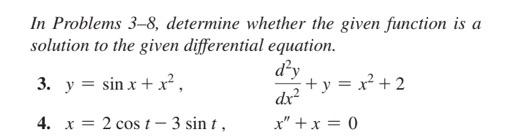 In Problems 3–8, determine whether the given function is a solution to the given differential equation.

3. $y = \sin x + x^2$, $\frac{d^2y}{dx^2} + y = x^2 + 2$

4. $x = 2\cos t - 3\sin t$, $x'' + x = 0$